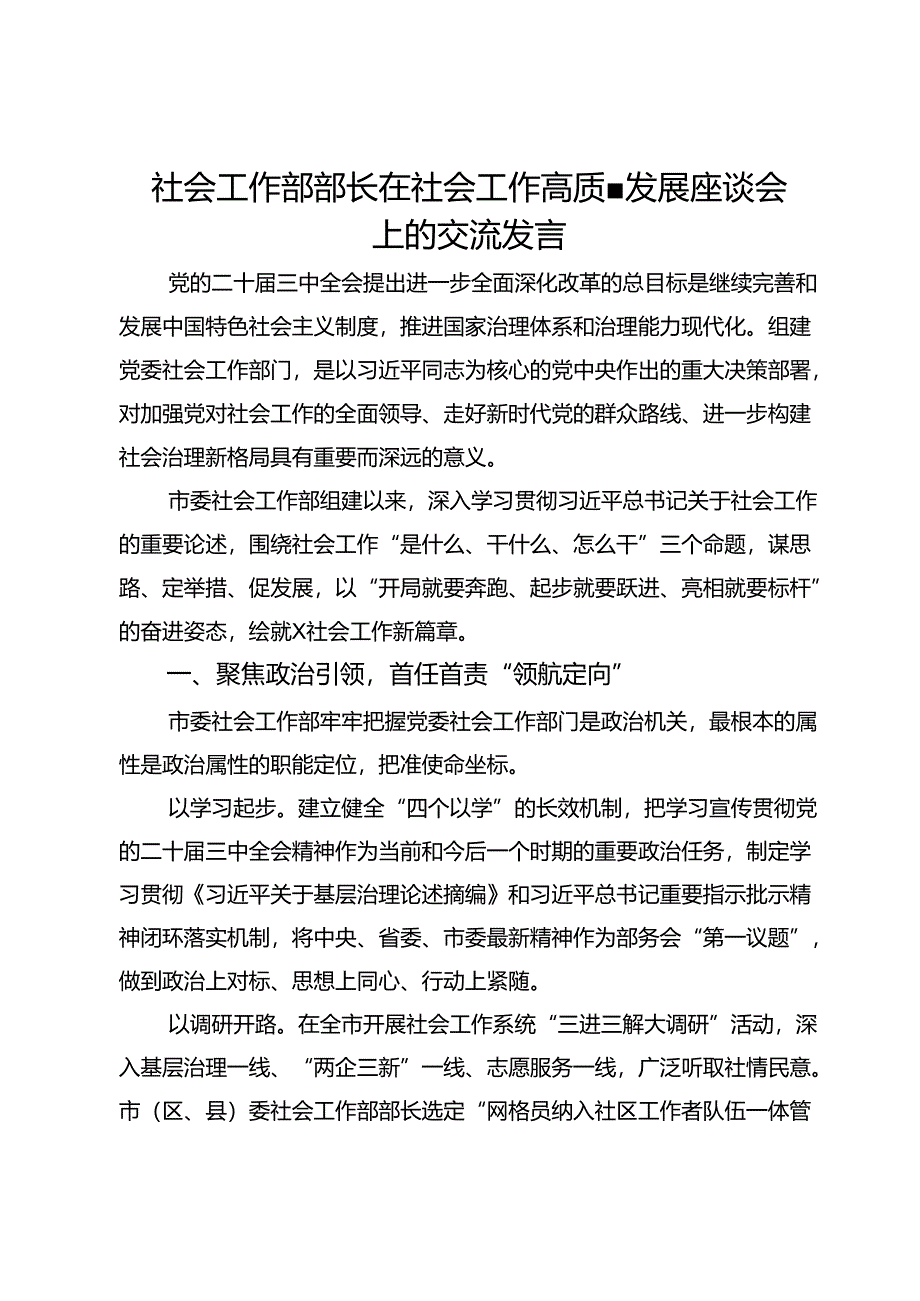 社会工作部部长在社会工作高质■发展座谈会上的交流发言

党的二十届三中全会提出进一步全面深化改革的总目标是继续完善和发展中国特色社会主义制度，推进国家治理体系和治理能力现代化。组建党委社会工作部门，是以习近平同志为核心的党中央作出的重大决策部署，对加强党对社会工作的全面领导、走好新时代党的群众路线、进一步构建社会治理新格局具有重要而深远的意义。

市委社会工作部组建以来，深入学习贯彻习近平总书记关于社会工作的重要论述，围绕社会工作“是什么、干什么、怎么干”三个命题，谋思路、定举措、促发展，以“开局就要奔跑、起步就要跃进、亮相就要标杆”的奋进姿态，绘就X社会工作新篇章。

一、聚焦政治引领，首任首责“领航定向”

市委社会工作部牢牢把握党委社会工作部门是政治机关，最根本的属性是政治属性的职能定位，把准使命坐标。

以学习起步。建立健全“四个以学”的长效机制，把学习宣传贯彻党的二十届三中全会精神作为当前和今后一个时期的重要政治任务，制定学习贯彻《习近平关于基层治理论述摘编》和习近平总书记重要指示批示精神闭环落实机制，将中央、省委、市委最新精神作为部务会“第一议题”，做到政治上对标、思想上同心、行动上紧随。

以调研开路。在全市开展社会工作系统“三进三解大调研”活动，深入基层治理一线、“两企三新”一线、志愿服务一线，广泛听取社情民意。市（区、县）委社会工作部部长选定“网格员纳入社区工作者队伍一体管